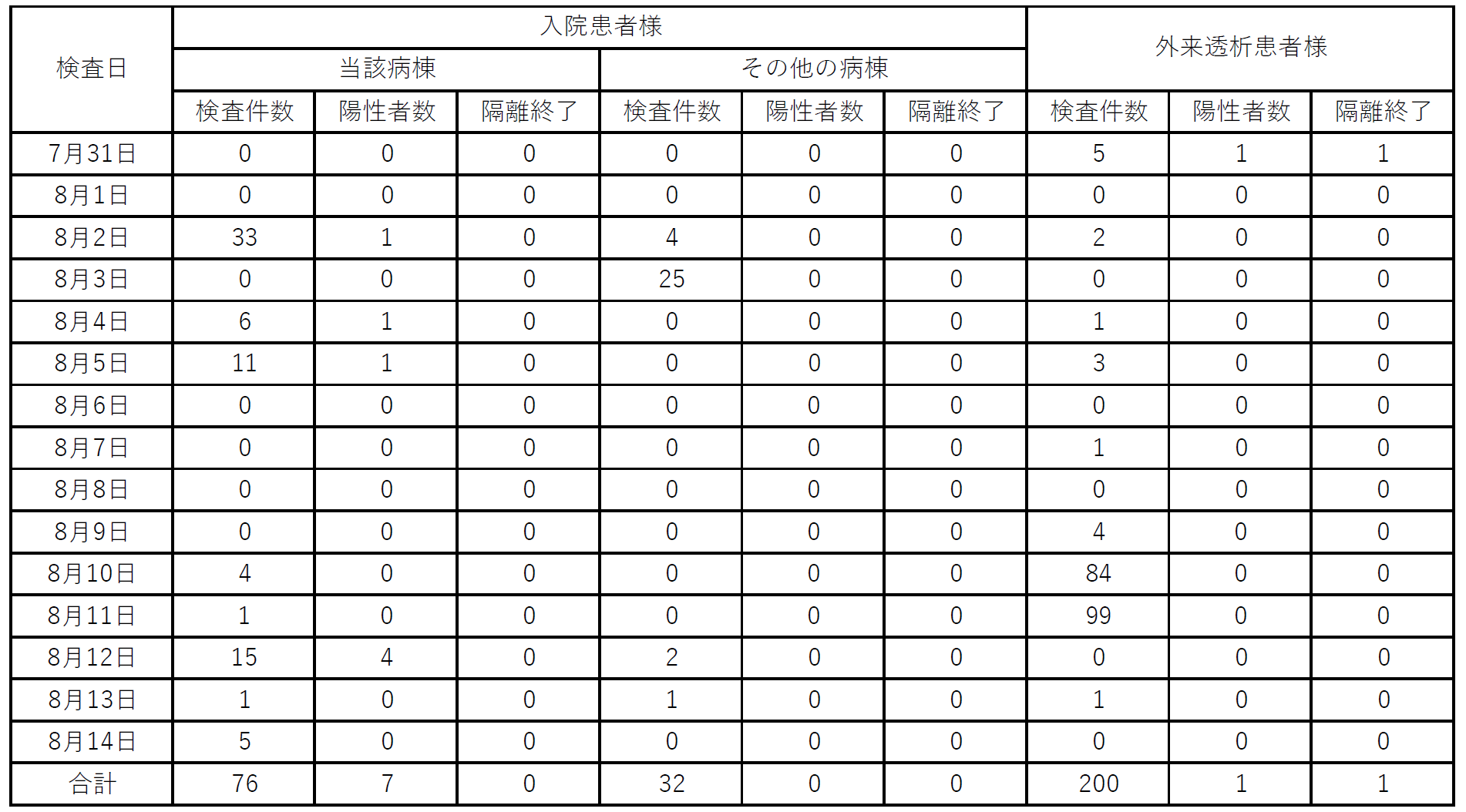 | 検査日 | 入院患者様 | | | | | | 外来透析患者様 | | |
|---|---|---|---|---|---|---|---|---|---|
| | 当該病棟 | | | その他の病棟 | | | | | |
| | 検査件数 | 陽性者数 | 隔離終了 | 検査件数 | 陽性者数 | 隔離終了 | 検査件数 | 陽性者数 | 隔離終了 |
| 7月31日 | 0 | 0 | 0 | 0 | 0 | 0 | 5 | 1 | 1 |
| 8月1日 | 0 | 0 | 0 | 0 | 0 | 0 | 0 | 0 | 0 |
| 8月2日 | 33 | 1 | 0 | 4 | 0 | 0 | 2 | 0 | 0 |
| 8月3日 | 0 | 0 | 0 | 25 | 0 | 0 | 0 | 0 | 0 |
| 8月4日 | 6 | 1 | 0 | 0 | 0 | 0 | 1 | 0 | 0 |
| 8月5日 | 11 | 1 | 0 | 0 | 0 | 0 | 3 | 0 | 0 |
| 8月6日 | 0 | 0 | 0 | 0 | 0 | 0 | 0 | 0 | 0 |
| 8月7日 | 0 | 0 | 0 | 0 | 0 | 0 | 1 | 0 | 0 |
| 8月8日 | 0 | 0 | 0 | 0 | 0 | 0 | 0 | 0 | 0 |
| 8月9日 | 0 | 0 | 0 | 0 | 0 | 0 | 4 | 0 | 0 |
| 8月10日 | 4 | 0 | 0 | 0 | 0 | 0 | 84 | 0 | 0 |
| 8月11日 | 1 | 0 | 0 | 0 | 0 | 0 | 99 | 0 | 0 |
| 8月12日 | 15 | 4 | 0 | 2 | 0 | 0 | 0 | 0 | 0 |
| 8月13日 | 1 | 0 | 0 | 1 | 0 | 0 | 1 | 0 | 0 |
| 8月14日 | 5 | 0 | 0 | 0 | 0 | 0 | 0 | 0 | 0 |
| 合計 | 76 | 7 | 0 | 32 | 0 | 0 | 200 | 1 | 1 |